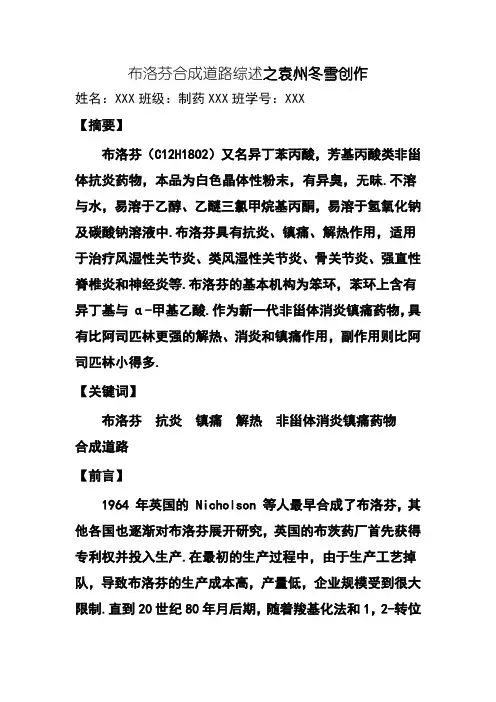 布洛芬合成道路综述之袁州冬雪创作

姓名：XXX 班级：制药 XXX 班学号：XXX

【摘要】

布洛芬（C12H18O2）又名异丁苯丙酸，芳基丙酸类非甾体抗炎药物，本品为白色晶体性粉末，有异臭，无味.不溶与水，易溶于乙醇、乙醚三氯甲烷基丙酮，易溶于氢氧化钠及碳酸钠溶液中.布洛芬具有抗炎、镇痛、解热作用，适用于治疗风湿性关节炎、类风湿性关节炎、骨关节炎、强直性脊椎炎和神经炎等.布洛芬的基本机构为苯环，苯环上含有异丁基与 α-甲基乙酸.作为新一代非甾体消炎镇痛药物，具有比阿司匹林更强的解热、消炎和镇痛作用，副作用则比阿司匹林小得多.

【关键词】

布洛芬 抗炎 镇痛 解热 非甾体消炎镇痛药物 合成道路

【前言】

1964 年英国的 Nicholson 等人最早合成了布洛芬，其他各国也逐渐对布洛芬展开研究，英国的布茨药厂首先获得专利权并投入生产.在最初的生产过程中，由于生产工艺掉队，导致布洛芬的生产成本高，产量低，企业规模受到很大限制.直到 20 世纪 80 年月后期，随着羧基化法和 1，2-转位